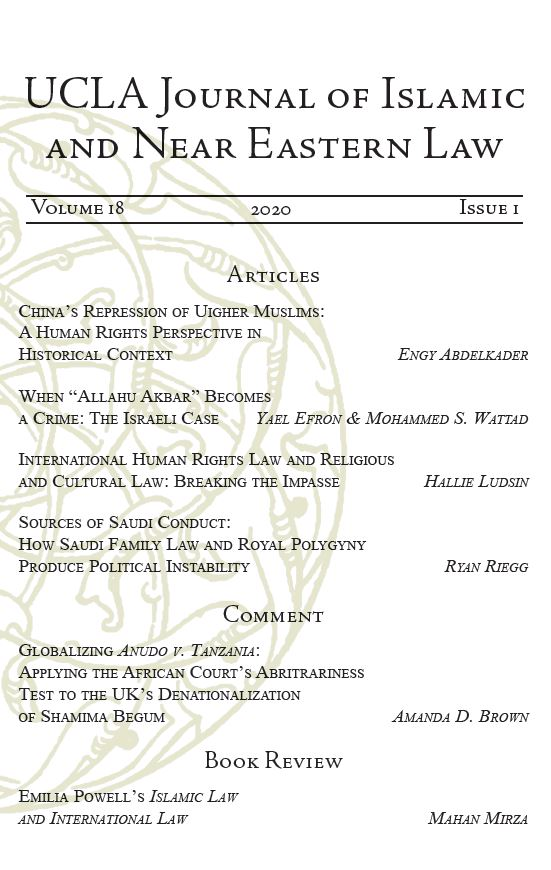 UCLA Journal of Islamic and Near Eastern Law

Volume 18 2020 Issue 1

Articles

China's Repression of Uigher Muslims: A Human Rights Perspective in Historical Context Engy Abdelkader

When "Allahu Akbar" Becomes a Crime: The Israeli Case Yael Efron & Mohammed S. Wattad

International Human Rights Law and Religious and Cultural Law: Breaking the Impasse Hallie Ludsin

Sources of Saudi Conduct: How Saudi Family Law and Royal Polygyny Produce Political Instability Ryan Riegg

Comment

Globalizing Anudo v. Tanzania: Applying the African Court's Abritrariness Test to the UK's Denationalization of Shamima Begum Amanda D. Brown

Book Review

Emilia Powell's Islamic Law and International Law Mahan Mirza